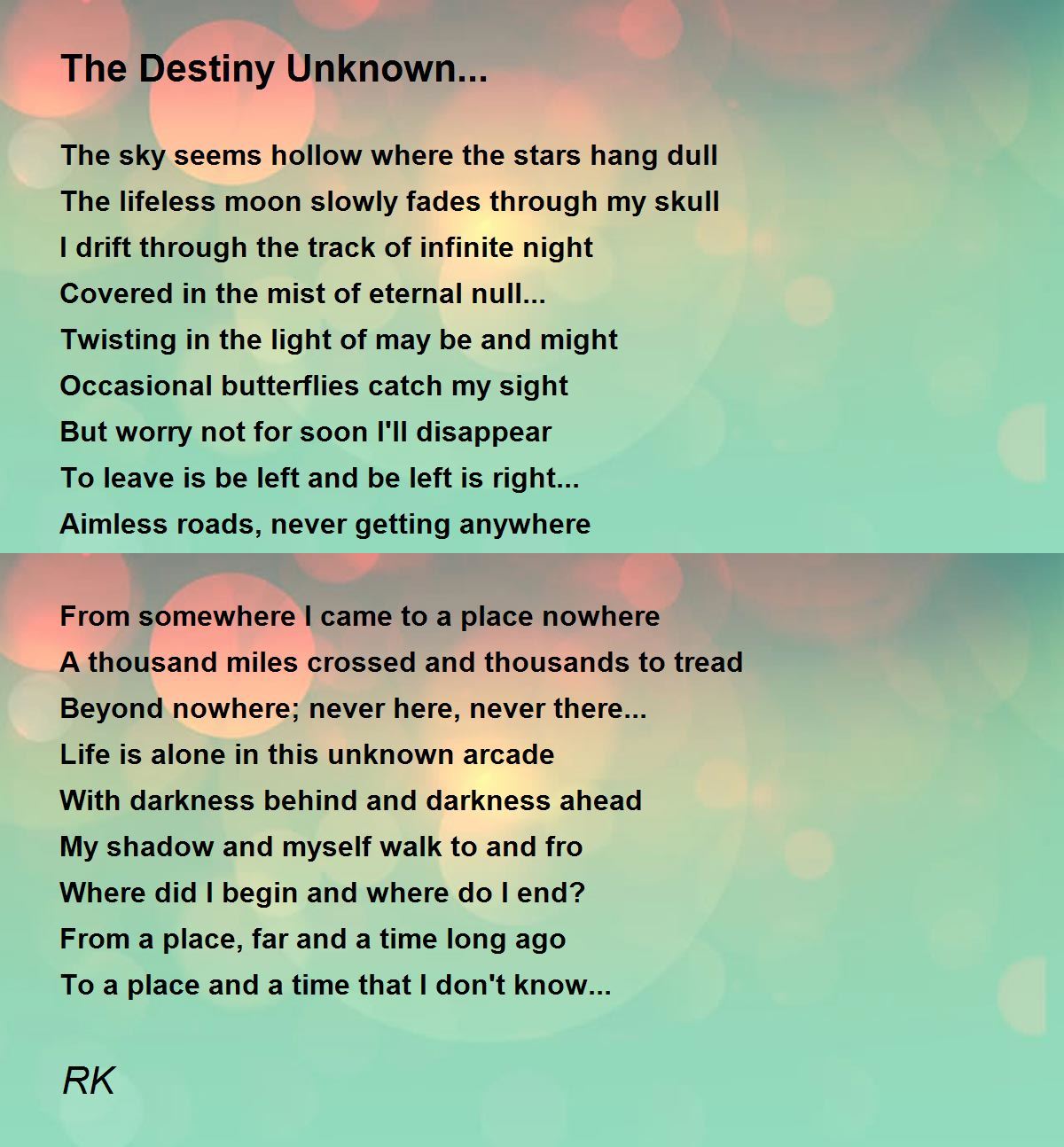 The Destiny Unknown...

The sky seems hollow where the stars hang dull
The lifeless moon slowly fades through my skull
I drift through the track of infinite night
Covered in the mist of eternal null...
Twisting in the light of may be and might
Occasional butterflies catch my sight
But worry not for soon I'll disappear
To leave is be left and be left is right...
Aimless roads, never getting anywhere

From somewhere I came to a place nowhere
A thousand miles crossed and thousands to tread
Beyond nowhere; never here, never there...
Life is alone in this unknown arcade
With darkness behind and darkness ahead
My shadow and myself walk to and fro
Where did I begin and where do I end?
From a place, far and a time long ago
To a place and a time that I don't know...

RK